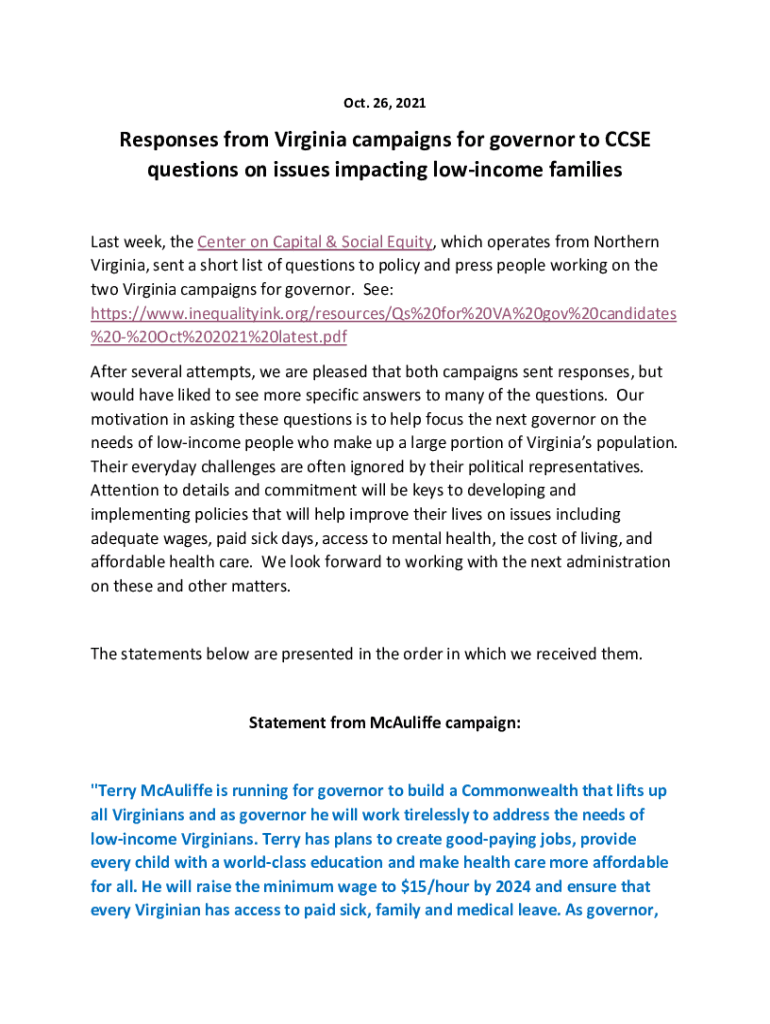 Oct. 26, 2021

Responses from Virginia campaigns for governor to CCSE questions on issues impacting low-income families

Last week, the Center on Capital & Social Equity, which operates from Northern Virginia, sent a short list of questions to policy and press people working on the two Virginia campaigns for governor. See: https://www.inequalityink.org/resources/Qs%20for%20VA%20gov%20candidates%20-%20Oct%202021%20latest.pdf

After several attempts, we are pleased that both campaigns sent responses, but would have liked to see more specific answers to many of the questions. Our motivation in asking these questions is to help focus the next governor on the needs of low-income people who make up a large portion of Virginia's population. Their everyday challenges are often ignored by their political representatives. Attention to details and commitment will be keys to developing and implementing policies that will help improve their lives on issues including adequate wages, paid sick days, access to mental health, the cost of living, and affordable health care. We look forward to working with the next administration on these and other matters.

The statements below are presented in the order in which we received them.

Statement from McAuliffe campaign:

"Terry McAuliffe is running for governor to build a Commonwealth that lifts up all Virginians and as governor he will work tirelessly to address the needs of low-income Virginians. Terry has plans to create good-paying jobs, provide every child with a world-class education and make health care more affordable for all. He will raise the minimum wage to $15/hour by 2024 and ensure that every Virginian has access to paid sick, family and medical leave. As governor,